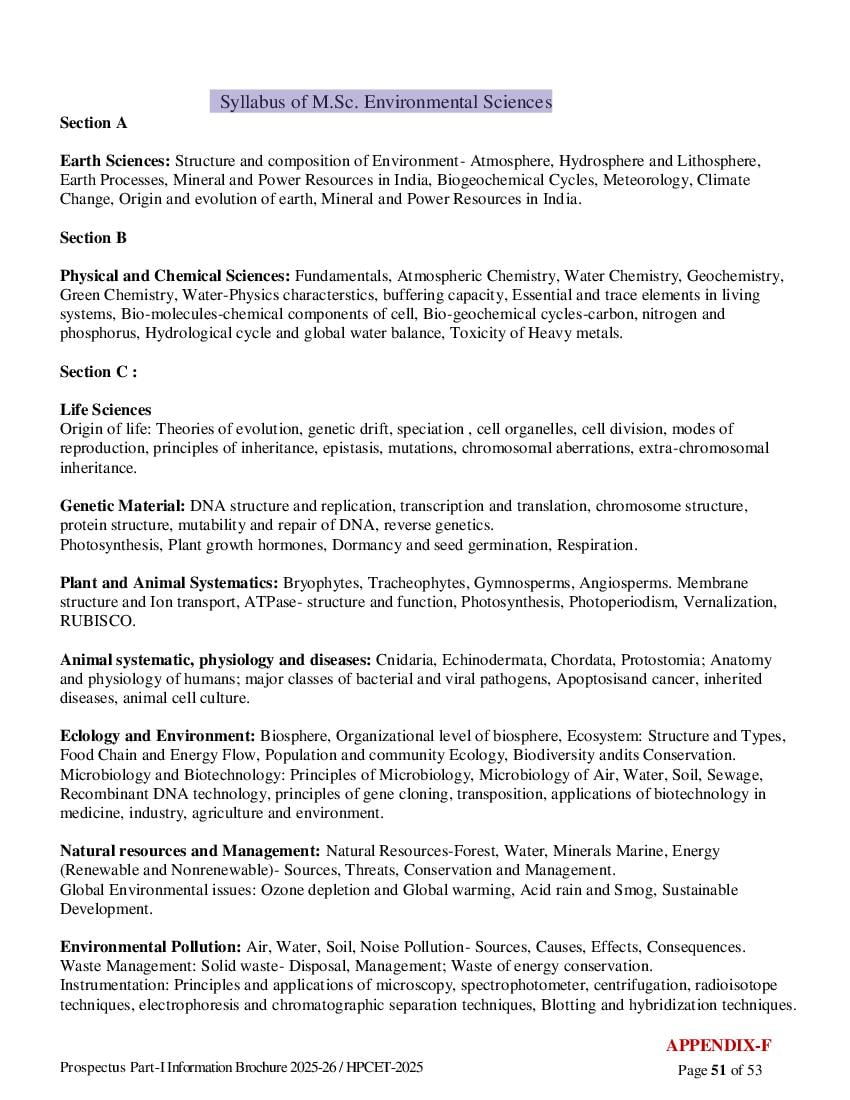 Syllabus of M.Sc. Environmental Sciences

Section A

Earth Sciences: Structure and composition of Environment- Atmosphere, Hydrosphere and Lithosphere, Earth Processes, Mineral and Power Resources in India, Biogeochemical Cycles, Meteorology, Climate Change, Origin and evolution of earth, Mineral and Power Resources in India.

Section B

Physical and Chemical Sciences: Fundamentals, Atmospheric Chemistry, Water Chemistry, Geochemistry, Green Chemistry, Water-Physics characterstics, buffering capacity, Essential and trace elements in living systems, Bio-molecules-chemical components of cell, Bio-geochemical cycles-carbon, nitrogen and phosphorus, Hydrological cycle and global water balance, Toxicity of Heavy metals.

Section C :

Life Sciences
Origin of life: Theories of evolution, genetic drift, speciation , cell organelles, cell division, modes of reproduction, principles of inheritance, epistasis, mutations, chromosomal aberrations, extra-chromosomal inheritance.

Genetic Material: DNA structure and replication, transcription and translation, chromosome structure, protein structure, mutability and repair of DNA, reverse genetics.
Photosynthesis, Plant growth hormones, Dormancy and seed germination, Respiration.

Plant and Animal Systematics: Bryophytes, Tracheophytes, Gymnosperms, Angiosperms. Membrane structure and Ion transport, ATPase- structure and function, Photosynthesis, Photoperiodism, Vernalization, RUBISCO.

Animal systematic, physiology and diseases: Cnidaria, Echinodermata, Chordata, Protostomia; Anatomy and physiology of humans; major classes of bacterial and viral pathogens, Apoptosisand cancer, inherited diseases, animal cell culture.

Eclology and Environment: Biosphere, Organizational level of biosphere, Ecosystem: Structure and Types, Food Chain and Energy Flow, Population and community Ecology, Biodiversity andits Conservation.
Microbiology and Biotechnology: Principles of Microbiology, Microbiology of Air, Water, Soil, Sewage, Recombinant DNA technology, principles of gene cloning, transposition, applications of biotechnology in medicine, industry, agriculture and environment.

Natural resources and Management: Natural Resources-Forest, Water, Minerals Marine, Energy (Renewable and Nonrenewable)- Sources, Threats, Conservation and Management.
Global Environmental issues: Ozone depletion and Global warming, Acid rain and Smog, Sustainable Development.

Environmental Pollution: Air, Water, Soil, Noise Pollution- Sources, Causes, Effects, Consequences.
Waste Management: Solid waste- Disposal, Management; Waste of energy conservation.
Instrumentation: Principles and applications of microscopy, spectrophotometer, centrifugation, radioisotope techniques, electrophoresis and chromatographic separation techniques, Blotting and hybridization techniques.

APPENDIX-F

Prospectus Part-I Information Brochure 2025-26 / HPCET-2025
Page 51 of 53